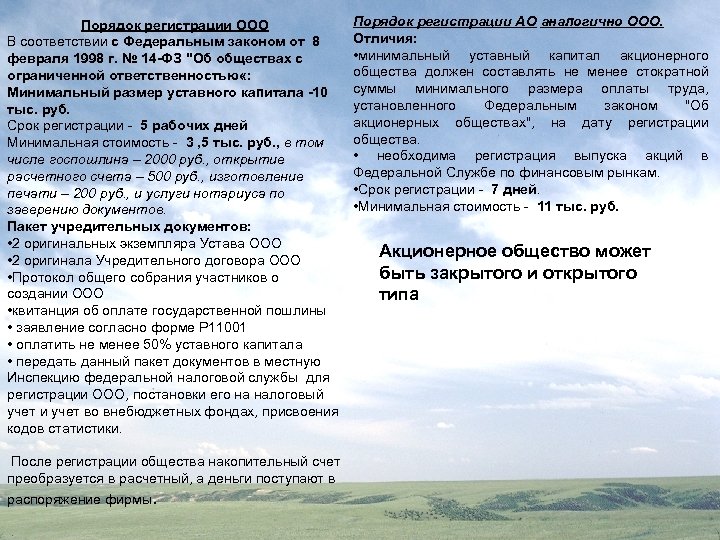 Порядок регистрации ООО
В соответствии с Федеральным законом от 8 февраля 1998 г. № 14-ФЗ "Об обществах с ограниченной ответственностью«:
Минимальный размер уставного капитала -10 тыс. руб.
Срок регистрации - 5 рабочих дней
Минимальная стоимость - 3 ,5 тыс. руб., в том числе госпошлина – 2000 руб., открытие расчетного счета – 500 руб., изготовление печати – 200 руб., и услуги нотариуса по заверению документов.
Пакет учредительных документов:
•2 оригинальных экземпляра Устава ООО
•2 оригинала Учредительного договора ООО
•Протокол общего собрания участников о создании ООО
•квитанция об оплате государственной пошлины
• заявление согласно форме Р11001
• оплатить не менее 50% уставного капитала
• передать данный пакет документов в местную Инспекцию федеральной налоговой службы для регистрации ООО, постановки его на налоговый учет и учет во внебюджетных фондах, присвоения кодов статистики.

После регистрации общества накопительный счет преобразуется в расчетный, а деньги поступают в распоряжение фирмы.

Порядок регистрации АО аналогично ООО.
Отличия:
•минимальный уставный капитал акционерного общества должен составлять не менее стократной суммы минимального размера оплаты труда, установленного Федеральным законом "Об акционерных обществах", на дату регистрации общества.
• необходима регистрация выпуска акций в Федеральной Службе по финансовым рынкам.
•Срок регистрации - 7 дней.
•Минимальная стоимость - 11 тыс. руб.

Акционерное общество может быть закрытого и открытого типа